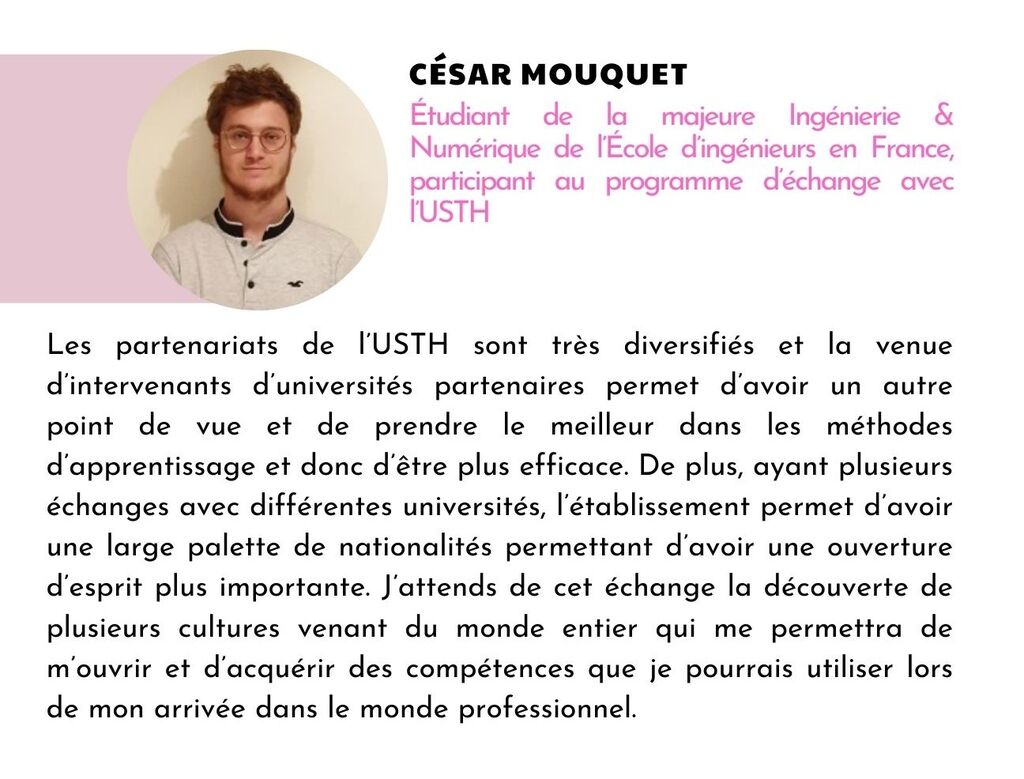 CÉSAR MOUQUET

Étudiant de la majeure Ingénierie & Numérique de l'École d'ingénieurs en France, participant au programme d'échange avec l'USTH

Les partenariats de l'USTH sont très diversifiés et la venue d'intervenants d'universités partenaires permet d'avoir un autre point de vue et de prendre le meilleur dans les méthodes d'apprentissage et donc d'être plus efficace. De plus, ayant plusieurs échanges avec différentes universités, l'établissement permet d'avoir une large palette de nationalités permettant d'avoir une ouverture d'esprit plus importante. J'attends de cet échange la découverte de plusieurs cultures venant du monde entier qui me permettra de m'ouvrir et d'acquérir des compétences que je pourrais utiliser lors de mon arrivée dans le monde professionnel.